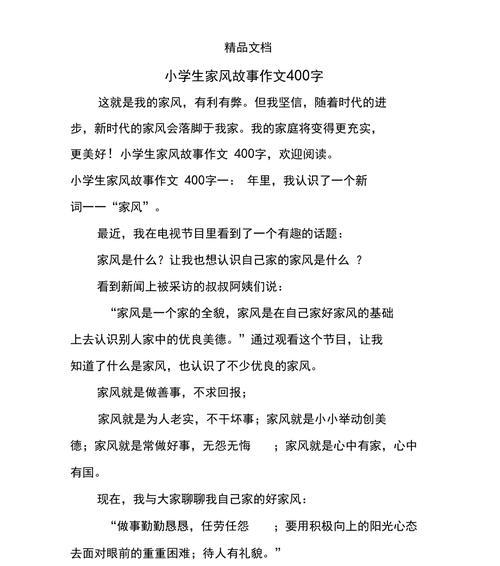 精品文档

小学生家风故事作文400字

这就是我的家风，有利有弊。但我坚信，随着时代的进步，新时代的家风会落脚于我家。我的家庭将变得更充实，更美好！小学生家风故事作文 400字，欢迎阅读。

小学生家风故事作文 400字一： 年里，我认识了一个新词——“家风”。

最近，我在电视节目里看到了一个有趣的话题：

家风是什么？让我也想认识自己家的家风是什么 ？

看到新闻上被采访的叔叔阿姨们说：

“家风是一个家的全貌，家风是在自己家好家风的基础上去认识别人家中的优良美德。”通过观看这个节目，让我知道了什么是家风，也认识了不少优良的家风。

家风就是做善事，不求回报；

家风就是为人老实，不干坏事；家风就是小小举动创美德；家风就是常做好事，无怨无悔 ；家风就是心中有家，心中有国。

现在，我与大家聊聊我自己家的好家风：

“做事勤勤恳恳，任劳任怨 ；要用积极向上的阳光心态去面对眼前的重重困难；待人有礼貌。”